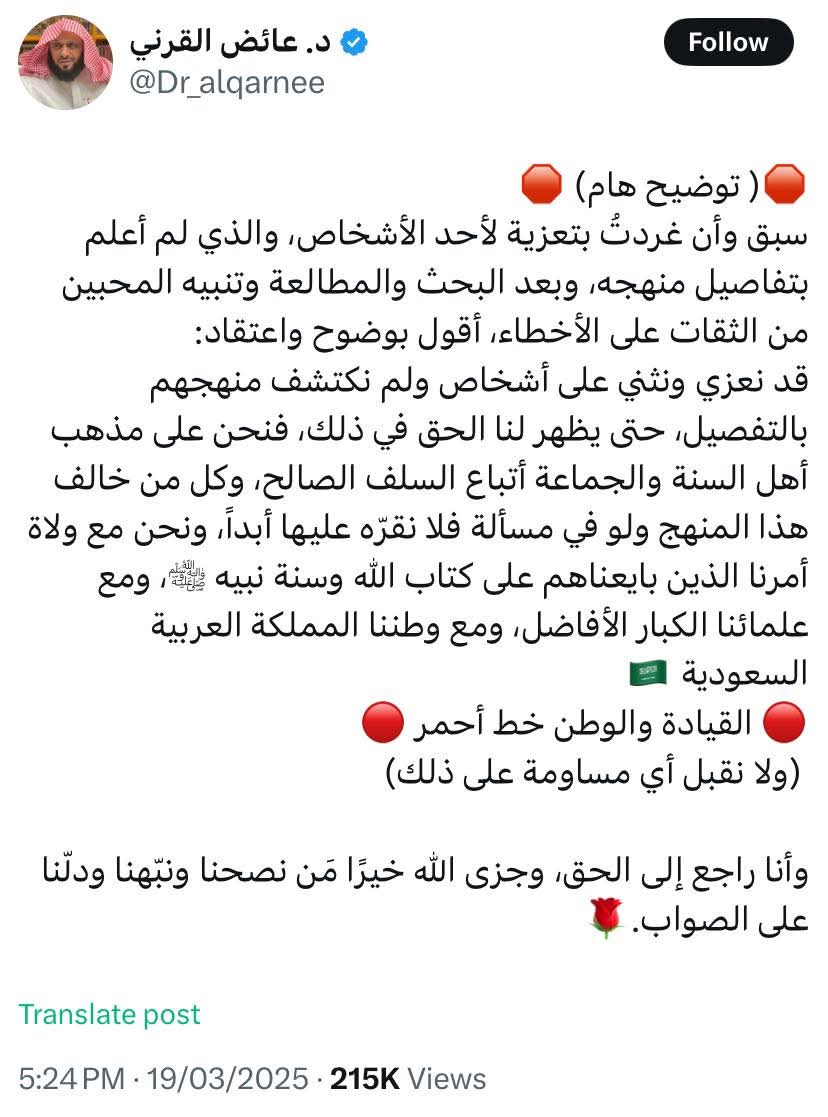 د. عائض القرني
@Dr_alqarnee
Follow

🛑( توضيح هام) 🛑
سبق وأن غردتُ بتعزية لأحد الأشخاص، والذي لم أعلم بتفاصيل منهجه، وبعد البحث والمطالعة وتنبيه المحبين من الثقات على الأخطاء، أقول بوضوح واعتقاد:
قد نعزي ونثني على أشخاص ولم نكتشف منهجهم بالتفصيل، حتى يظهر لنا الحق في ذلك، فنحن على مذهب أهل السنة والجماعة أتباع السلف الصالح، وكل من خالف هذا المنهج ولو في مسألة فلا نقرّه عليها أبداً، ونحن مع ولاة أمرنا الذين بايعناهم على كتاب الله وسنة نبيه ﷺ، ومع علمائنا الكبار الأفاضل، ومع وطننا المملكة العربية السعودية 🇸🇦
🔴 القيادة والوطن خط أحمر 🔴
(ولا نقبل أي مساومة على ذلك)

وأنا راجع إلى الحق، وجزى الله خيرًا مَن نصحنا ونبّهنا ودلّنا على الصواب.🌹

Translate post

5:24 PM · 19/03/2025 · 215K Views